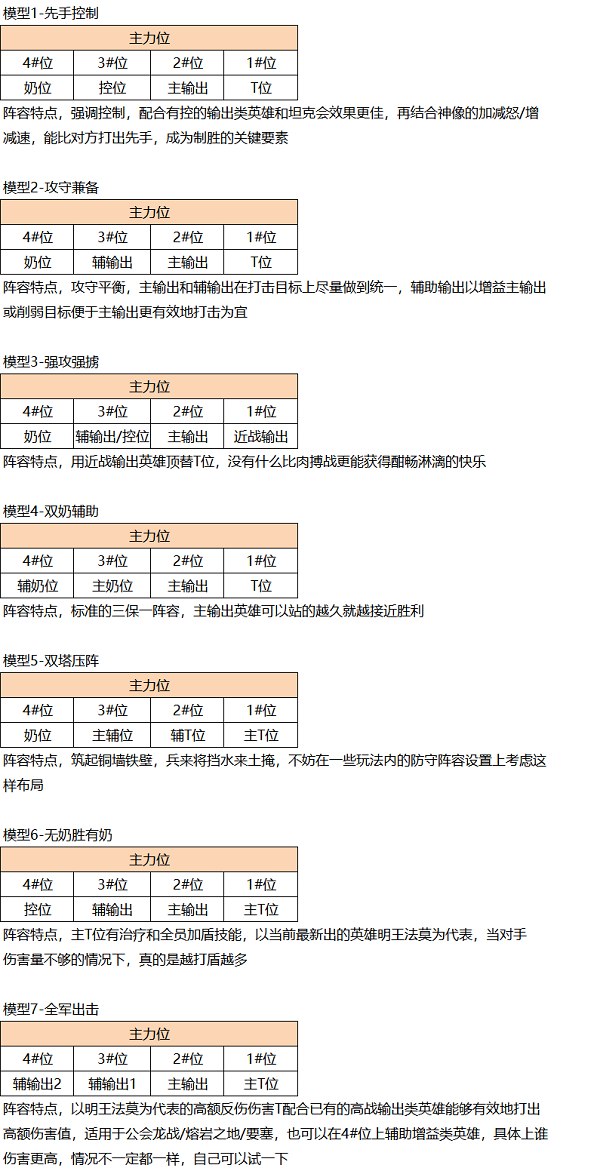 模型1-先手控制

| 主力位 | | | |
|---|---|---|---|
| 4#位 | 3#位 | 2#位 | 1#位 |
| 奶位 | 控位 | 主输出 | T位 |

阵容特点，强调控制，配合有控的输出类英雄和坦克会效果更佳，再结合神像的加减怒/增减速，能比对方打出先手，成为制胜的关键要素

模型2-攻守兼备

| 主力位 | | | |
|---|---|---|---|
| 4#位 | 3#位 | 2#位 | 1#位 |
| 奶位 | 辅输出 | 主输出 | T位 |

阵容特点，攻守平衡，主输出和辅输出在打击目标上尽量做到统一，辅助输出以增益主输出或削弱目标便于主输出更有效地打击为宜

模型3-强攻强掳

| 主力位 | | | |
|---|---|---|---|
| 4#位 | 3#位 | 2#位 | 1#位 |
| 奶位 | 辅输出/控位 | 主输出 | 近战输出 |

阵容特点，用近战输出英雄顶替T位，没有什么比肉搏战更能获得酣畅淋漓的快乐

模型4-双奶辅助

| 主力位 | | | |
|---|---|---|---|
| 4#位 | 3#位 | 2#位 | 1#位 |
| 辅奶位 | 主奶位 | 主输出 | T位 |

阵容特点，标准的三保一阵容，主输出英雄可以站的越久就越接近胜利

模型5-双塔压阵

| 主力位 | | | |
|---|---|---|---|
| 4#位 | 3#位 | 2#位 | 1#位 |
| 奶位 | 主辅位 | 辅T位 | 主T位 |

阵容特点，筑起铜墙铁壁，兵来将挡水来土掩，不妨在一些玩法内的防守阵容设置上考虑这样布局

模型6-无奶胜有奶

| 主力位 | | | |
|---|---|---|---|
| 4#位 | 3#位 | 2#位 | 1#位 |
| 控位 | 辅输出 | 主输出 | 主T位 |

阵容特点，主T位有治疗和全员加盾技能，以当前最新出的英雄明王法莫为代表，当对手伤害量不够的情况下，真的是越打盾越多

模型7-全军出击

| 主力位 | | | |
|---|---|---|---|
| 4#位 | 3#位 | 2#位 | 1#位 |
| 辅输出2 | 辅输出1 | 主输出 | 主T位 |

阵容特点，以明王法莫为代表的高额反伤伤害T配合已有的高战输出类英雄能够有效地打出高额伤害值，适用于公会龙战/熔岩之地/要塞，也可以在4#位上辅助增益类英雄，具体上谁伤害更高，情况不一定都一样，自己可以试一下